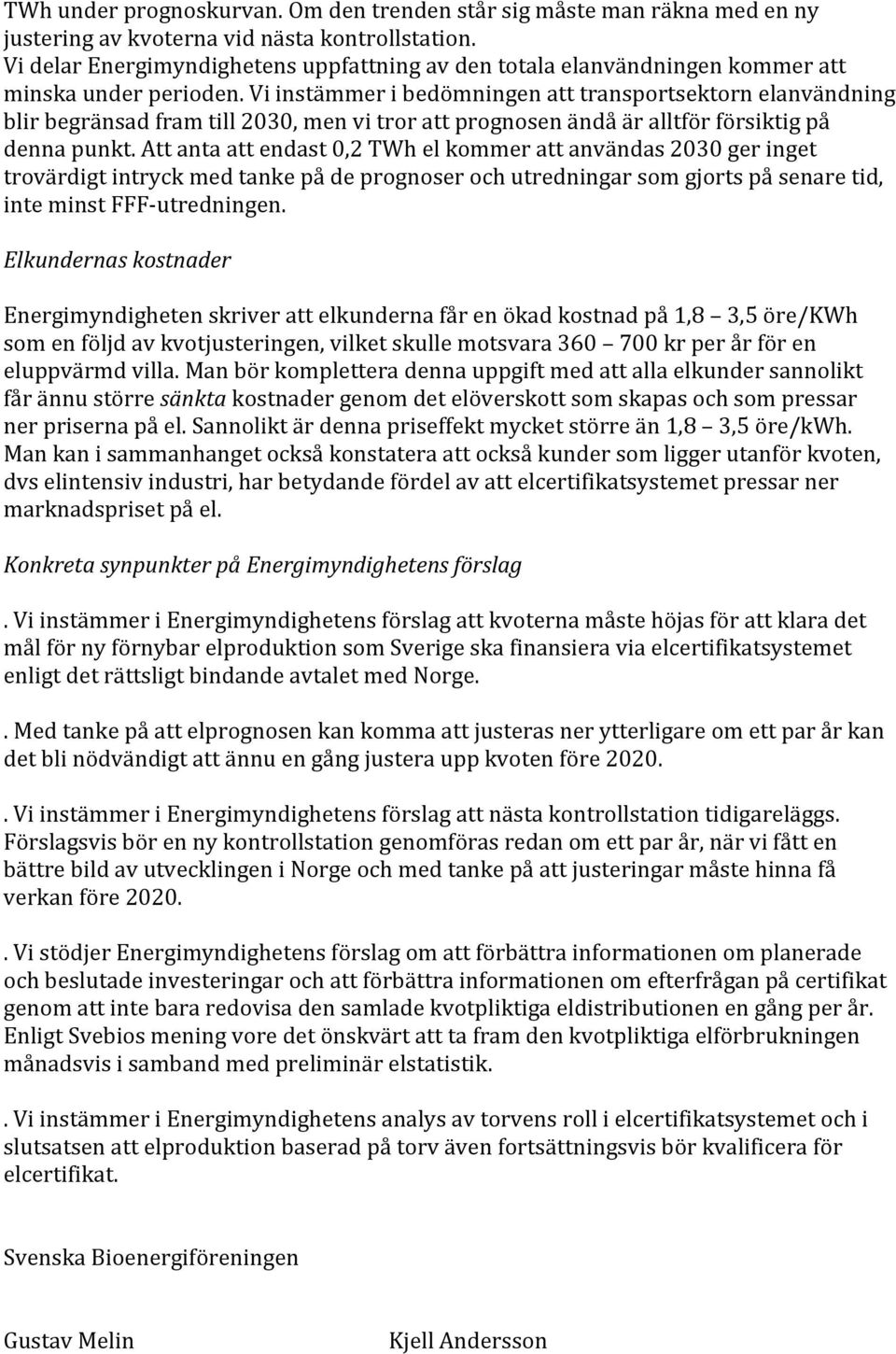 TWh under prognoskurvan. Om den trenden står sig måste man räkna med en ny justering av kvoterna vid nästa kontrollstation.
Vi delar Energimyndighetens uppfattning av den totala elanvändningen kommer att minska under perioden. Vi instämmer i bedömningen att transportsektorn elanvändning blir begränsad fram till 2030, men vi tror att prognosen ändå är alltför försiktig på denna punkt. Att anta att endast 0,2 TWh el kommer att användas 2030 ger inget trovärdigt intryck med tanke på de prognoser och utredningar som gjorts på senare tid, inte minst FFF-utredningen.

Elkundernas kostnader

Energimyndigheten skriver att elkunderna får en ökad kostnad på 1,8 3,5 öre/KWh som en följd av kvotjusteringen, vilket skulle motsvara 360 700 kr per år för en eluppvärmd villa. Man bör komplettera denna uppgift med att alla elkunder sannolikt får ännu större sänkta kostnader genom det elöverskott som skapas och som pressar ner priserna på el. Sannolikt är denna priseffekt mycket större än 1,8 3,5 öre/kWh. Man kan i sammanhanget också konstatera att också kunder som ligger utanför kvoten, dvs elintensiv industri, har betydande fördel av att elcertifikatsystemet pressar ner marknadspriset på el.

Konkreta synpunkter på Energimyndighetens förslag

. Vi instämmer i Energimyndighetens förslag att kvoterna måste höjas för att klara det mål för ny förnybar elproduktion som Sverige ska finansiera via elcertifikatsystemet enligt det rättsligt bindande avtalet med Norge.

. Med tanke på att elprognosen kan komma att justeras ner ytterligare om ett par år kan det bli nödvändigt att ännu en gång justera upp kvoten före 2020.

. Vi instämmer i Energimyndighetens förslag att nästa kontrollstation tidigareläggs. Förslagsvis bör en ny kontrollstation genomföras redan om ett par år, när vi fått en bättre bild av utvecklingen i Norge och med tanke på att justeringar måste hinna få verkan före 2020.

. Vi stödjer Energimyndighetens förslag om att förbättra informationen om planerade och beslutade investeringar och att förbättra informationen om efterfrågan på certifikat genom att inte bara redovisa den samlade kvotpliktiga eldistributionen en gång per år. Enligt Svebios mening vore det önskvärt att ta fram den kvotpliktiga elförbrukningen månadsvis i samband med preliminär elstatistik.

. Vi instämmer i Energimyndighetens analys av torvens roll i elcertifikatsystemet och i slutsatsen att elproduktion baserad på torv även fortsättningsvis bör kvalificera för elcertifikat.

Svenska Bioenergiföreningen

Gustav Melin Kjell Andersson